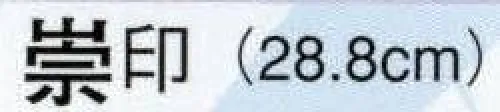 崇印（28.8cm）